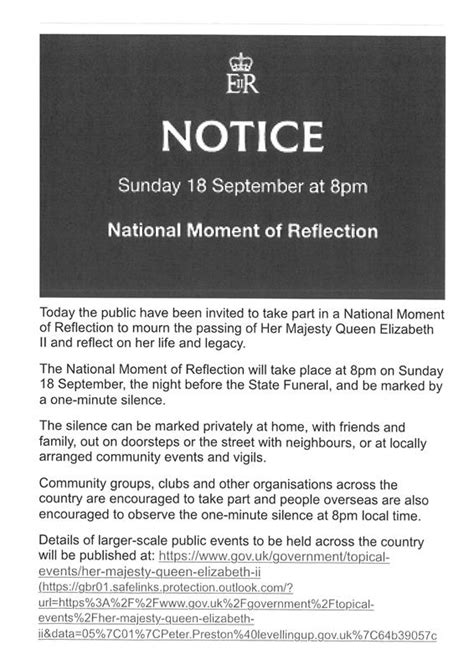 EIIR

NOTICE

Sunday 18 September at 8pm

National Moment of Reflection

Today the public have been invited to take part in a National Moment of Reflection to mourn the passing of Her Majesty Queen Elizabeth II and reflect on her life and legacy.

The National Moment of Reflection will take place at 8pm on Sunday 18 September, the night before the State Funeral, and be marked by a one-minute silence.

The silence can be marked privately at home, with friends and family, out on doorsteps or the street with neighbours, or at locally arranged community events and vigils.

Community groups, clubs and other organisations across the country are encouraged to take part and people overseas are also encouraged to observe the one-minute silence at 8pm local time.

Details of larger-scale public events to be held across the country will be published at: https://www.gov.uk/government/topical-events/her-majesty-queen-elizabeth-ii (https://gbr01.safelinks.protection.outlook.com/?url=https%3A%2F%2Fwww.gov.uk%2Fgovernment%2Ftopical-events%2Fher-majesty-queen-elizabeth-ii&data=05%7C01%7CPeter.Preston%40levellingup.gov.uk%7C64b39057c